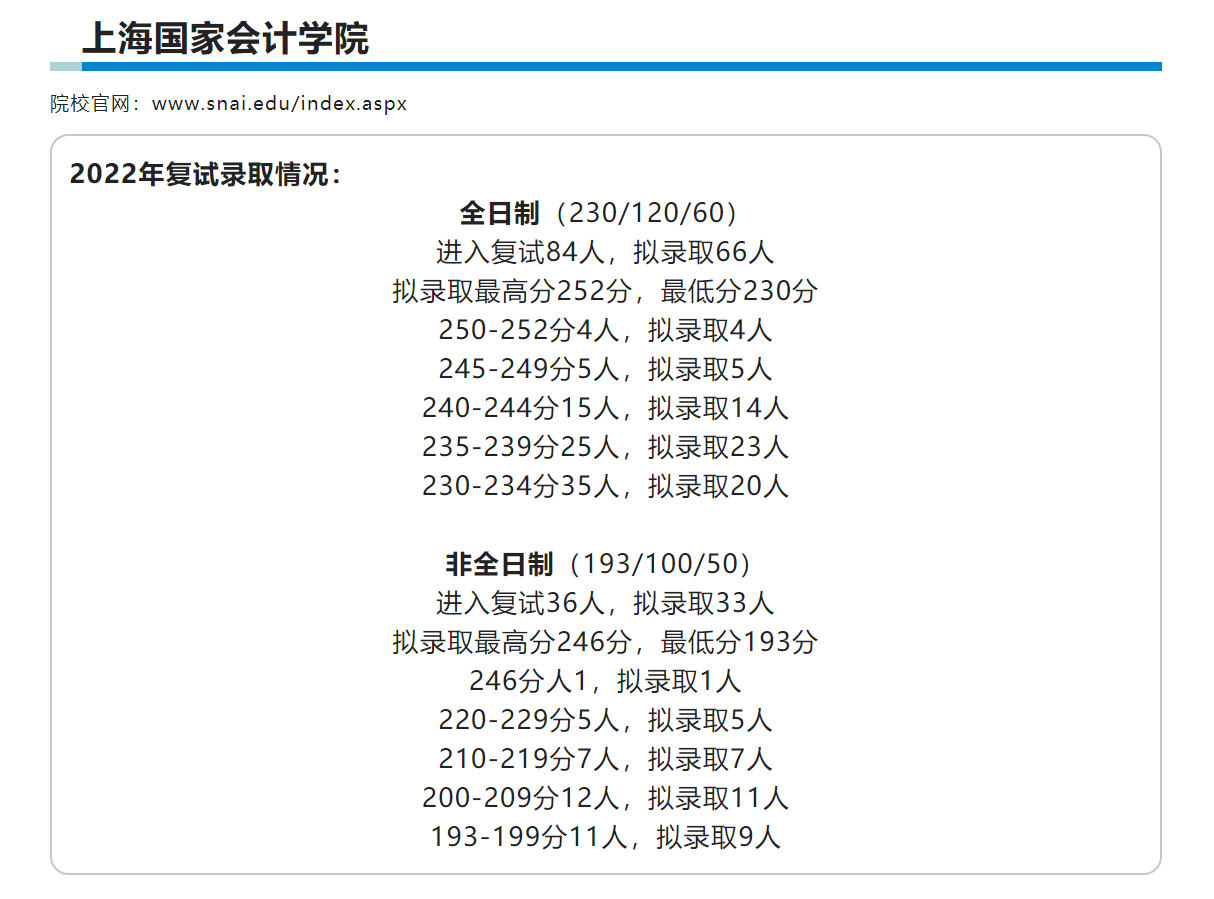 上海国家会计学院

院校官网：www.snai.edu/index.aspx

2022年复试录取情况：

全日制（230/120/60）
进入复试84人，拟录取66人
拟录取最高分252分，最低分230分
250-252分4人，拟录取4人
245-249分5人，拟录取5人
240-244分15人，拟录取14人
235-239分25人，拟录取23人
230-234分35人，拟录取20人

非全日制（193/100/50）
进入复试36人，拟录取33人
拟录取最高分246分，最低分193分
246分人1，拟录取1人
220-229分5人，拟录取5人
210-219分7人，拟录取7人
200-209分12人，拟录取11人
193-199分11人，拟录取9人